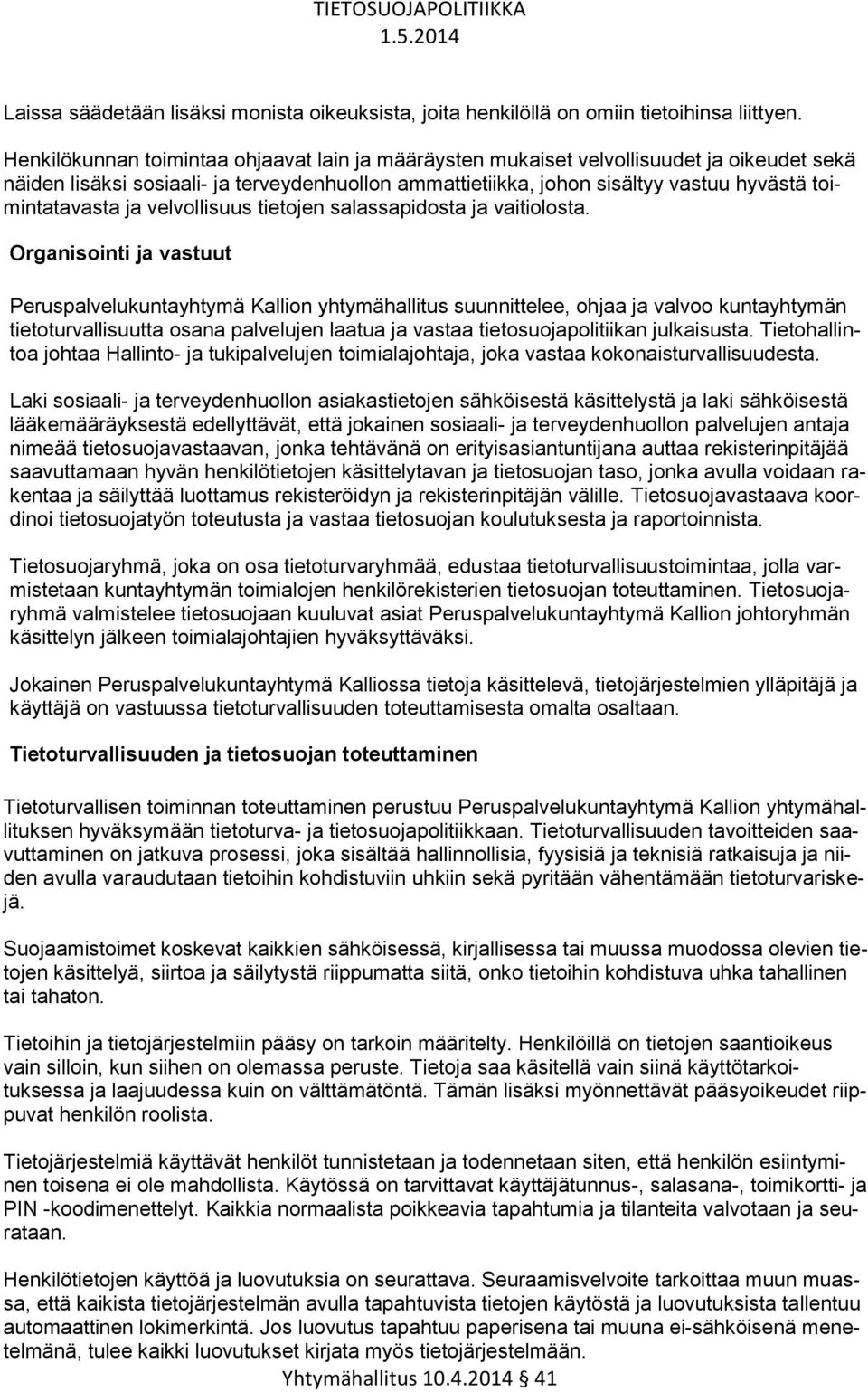 TIETOSUOJAPOLITIIKKA
1.5.2014

Laissa säädetään lisäksi monista oikeuksista, joita henkilöllä on omiin tietoihinsa liittyen.

Henkilökunnan toimintaa ohjaavat lain ja määräysten mukaiset velvollisuudet ja oikeudet sekä näiden lisäksi sosiaali- ja terveydenhuollon ammattietiikka, johon sisältyy vastuu hyvästä toimintatavasta ja velvollisuus tietojen salassapidosta ja vaitiolosta.

Organisointi ja vastuut

Peruspalvelukuntayhtymä Kallion yhtymähallitus suunnittelee, ohjaa ja valvoo kuntayhtymän tietoturvallisuutta osana palvelujen laatua ja vastaa tietosuojapolitiikan julkaisusta. Tietohallintoa johtaa Hallinto- ja tukipalvelujen toimialajohtaja, joka vastaa kokonaisturvallisuudesta.

Laki sosiaali- ja terveydenhuollon asiakastietojen sähköisestä käsittelystä ja laki sähköisestä lääkemääräyksestä edellyttävät, että jokainen sosiaali- ja terveydenhuollon palvelujen antaja nimeää tietosuojavastaavan, jonka tehtävänä on erityisasiantuntijana auttaa rekisterinpitäjää saavuttamaan hyvän henkilötietojen käsittelytavan ja tietosuojan taso, jonka avulla voidaan rakentaa ja säilyttää luottamus rekisteröidyn ja rekisterinpitäjän välille. Tietosuojavastaava koordinoi tietosuojatyön toteutusta ja vastaa tietosuojan koulutuksesta ja raportoinnista.

Tietosuojaryhmä, joka on osa tietoturvaryhmää, edustaa tietoturvallisuustoimintaa, jolla varmistetaan kuntayhtymän toimialojen henkilörekisterien tietosuojan toteuttaminen. Tietosuojaryhmä valmistelee tietosuojaan kuuluvat asiat Peruspalvelukuntayhtymä Kallion johtoryhmän käsittelyn jälkeen toimialajohtajien hyväksyttäväksi.

Jokainen Peruspalvelukuntayhtymä Kalliossa tietoja käsittelevä, tietojärjestelmien ylläpitäjä ja käyttäjä on vastuussa tietoturvallisuuden toteuttamisesta omalta osaltaan.

Tietoturvallisuuden ja tietosuojan toteuttaminen

Tietoturvallisen toiminnan toteuttaminen perustuu Peruspalvelukuntayhtymä Kallion yhtymähallituksen hyväksymään tietoturva- ja tietosuojapolitiikkaan. Tietoturvallisuuden tavoitteiden saavuttaminen on jatkuva prosessi, joka sisältää hallinnollisia, fyysisiä ja teknisiä ratkaisuja ja niiden avulla varaudutaan tietoihin kohdistuviin uhkiin sekä pyritään vähentämään tietoturvariskejä.

Suojaamistoimet koskevat kaikkien sähköisessä, kirjallisessa tai muussa muodossa olevien tietojen käsittelyä, siirtoa ja säilytystä riippumatta siitä, onko tietoihin kohdistuva uhka tahallinen tai tahaton.

Tietoihin ja tietojärjestelmiin pääsy on tarkoin määritelty. Henkilöillä on tietojen saantioikeus vain silloin, kun siihen on olemassa peruste. Tietoja saa käsitellä vain siinä käyttötarkoituksessa ja laajuudessa kuin on välttämätöntä. Tämän lisäksi myönnettävät pääsyoikeudet riippuvat henkilön roolista.

Tietojärjestelmiä käyttävät henkilöt tunnistetaan ja todennetaan siten, että henkilön esiintyminen toisena ei ole mahdollista. Käytössä on tarvittavat käyttäjätunnus-, salasana-, toimikortti- ja PIN -koodimenettelyt. Kaikkia normaalista poikkeavia tapahtumia ja tilanteita valvotaan ja seurataan.

Henkilötietojen käyttöä ja luovutuksia on seurattava. Seuraamisvelvoite tarkoittaa muun muassa, että kaikista tietojärjestelmän avulla tapahtuvista tietojen käytöstä ja luovutuksista tallentuu automaattinen lokimerkintä. Jos luovutus tapahtuu paperisena tai muuna ei-sähköisenä menetelmänä, tulee kaikki luovutukset kirjata myös tietojärjestelmään.

Yhtymähallitus 10.4.2014 § 41